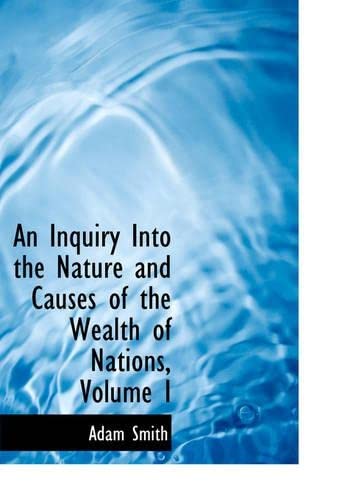 An Inquiry Into the Nature and Causes of the Wealth of Nations, Volume I

Adam Smith